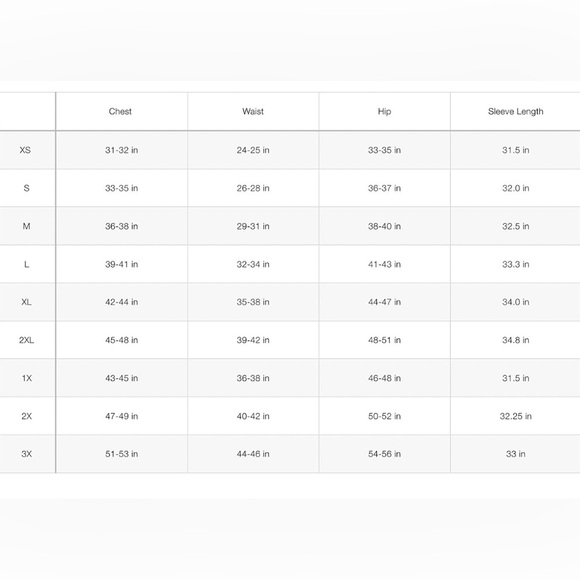 |  | Chest | Waist | Hip | Sleeve Length |
|---|---|---|---|---|
| XS | 31-32 in | 24-25 in | 33-35 in | 31.5 in |
| S | 33-35 in | 26-28 in | 36-37 in | 32.0 in |
| M | 36-38 in | 29-31 in | 38-40 in | 32.5 in |
| L | 39-41 in | 32-34 in | 41-43 in | 33.3 in |
| XL | 42-44 in | 35-38 in | 44-47 in | 34.0 in |
| 2XL | 45-48 in | 39-42 in | 48-51 in | 34.8 in |
| 1X | 43-45 in | 36-38 in | 46-48 in | 31.5 in |
| 2X | 47-49 in | 40-42 in | 50-52 in | 32.25 in |
| 3X | 51-53 in | 44-46 in | 54-56 in | 33 in |